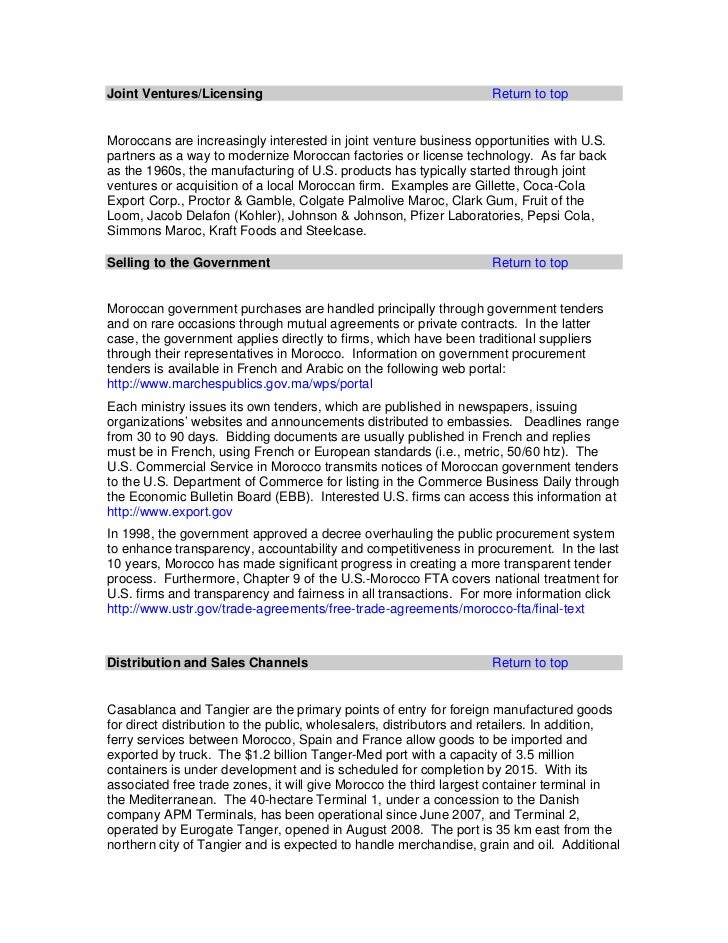 Joint Ventures/Licensing Return to top

Moroccans are increasingly interested in joint venture business opportunities with U.S. partners as a way to modernize Moroccan factories or license technology. As far back as the 1960s, the manufacturing of U.S. products has typically started through joint ventures or acquisition of a local Moroccan firm. Examples are Gillette, Coca-Cola Export Corp., Proctor & Gamble, Colgate Palmolive Maroc, Clark Gum, Fruit of the Loom, Jacob Delafon (Kohler), Johnson & Johnson, Pfizer Laboratories, Pepsi Cola, Simmons Maroc, Kraft Foods and Steelcase.

Selling to the Government Return to top

Moroccan government purchases are handled principally through government tenders and on rare occasions through mutual agreements or private contracts. In the latter case, the government applies directly to firms, which have been traditional suppliers through their representatives in Morocco. Information on government procurement tenders is available in French and Arabic on the following web portal: http://www.marchespublics.gov.ma/wps/portal

Each ministry issues its own tenders, which are published in newspapers, issuing organizations' websites and announcements distributed to embassies. Deadlines range from 30 to 90 days. Bidding documents are usually published in French and replies must be in French, using French or European standards (i.e., metric, 50/60 htz). The U.S. Commercial Service in Morocco transmits notices of Moroccan government tenders to the U.S. Department of Commerce for listing in the Commerce Business Daily through the Economic Bulletin Board (EBB). Interested U.S. firms can access this information at http://www.export.gov

In 1998, the government approved a decree overhauling the public procurement system to enhance transparency, accountability and competitiveness in procurement. In the last 10 years, Morocco has made significant progress in creating a more transparent tender process. Furthermore, Chapter 9 of the U.S.-Morocco FTA covers national treatment for U.S. firms and transparency and fairness in all transactions. For more information click http://www.ustr.gov/trade-agreements/free-trade-agreements/morocco-fta/final-text

Distribution and Sales Channels Return to top

Casablanca and Tangier are the primary points of entry for foreign manufactured goods for direct distribution to the public, wholesalers, distributors and retailers. In addition, ferry services between Morocco, Spain and France allow goods to be imported and exported by truck. The $1.2 billion Tanger-Med port with a capacity of 3.5 million containers is under development and is scheduled for completion by 2015. With its associated free trade zones, it will give Morocco the third largest container terminal in the Mediterranean. The 40-hectare Terminal 1, under a concession to the Danish company APM Terminals, has been operational since June 2007, and Terminal 2, operated by Eurogate Tanger, opened in August 2008. The port is 35 km east from the northern city of Tangier and is expected to handle merchandise, grain and oil. Additional